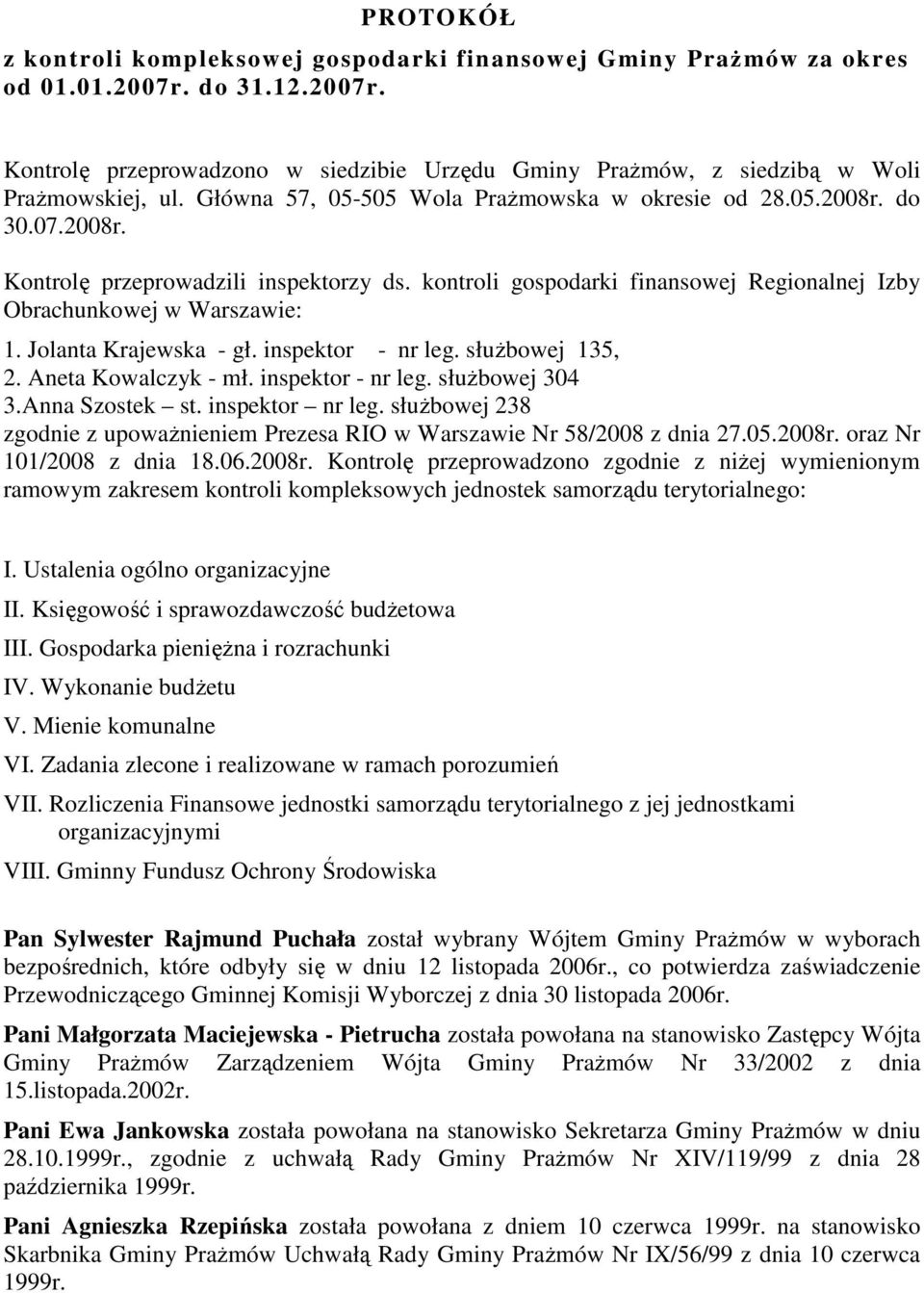 PROTOKÓŁ

z kontroli kompleksowej gospodarki finansowej Gminy Prażmów za okres od 01.01.2007r. do 31.12.2007r.

Kontrolę przeprowadzono w siedzibie Urzędu Gminy Prażmów, z siedzibą w Woli Prażmowskiej, ul. Główna 57, 05-505 Wola Prażmowska w okresie od 28.05.2008r. do 30.07.2008r.

Kontrolę przeprowadzili inspektorzy ds. kontroli gospodarki finansowej Regionalnej Izby Obrachunkowej w Warszawie:
1. Jolanta Krajewska - gł. inspektor - nr leg. służbowej 135,
2. Aneta Kowalczyk - mł. inspektor - nr leg. służbowej 304
3.Anna Szostek – st. inspektor – nr leg. służbowej 238
zgodnie z upoważnieniem Prezesa RIO w Warszawie Nr 58/2008 z dnia 27.05.2008r. oraz Nr 101/2008 z dnia 18.06.2008r. Kontrolę przeprowadzono zgodnie z niżej wymienionym ramowym zakresem kontroli kompleksowych jednostek samorządu terytorialnego:

I. Ustalenia ogólno organizacyjne
II. Księgowość i sprawozdawczość budżetowa
III. Gospodarka pieniężna i rozrachunki
IV. Wykonanie budżetu
V. Mienie komunalne
VI. Zadania zlecone i realizowane w ramach porozumień
VII. Rozliczenia Finansowe jednostki samorządu terytorialnego z jej jednostkami organizacyjnymi
VIII. Gminny Fundusz Ochrony Środowiska

Pan Sylwester Rajmund Puchała został wybrany Wójtem Gminy Prażmów w wyborach bezpośrednich, które odbyły się w dniu 12 listopada 2006r., co potwierdza zaświadczenie Przewodniczącego Gminnej Komisji Wyborczej z dnia 30 listopada 2006r.

Pani Małgorzata Maciejewska - Pietrucha została powołana na stanowisko Zastępcy Wójta Gminy Prażmów Zarządzeniem Wójta Gminy Prażmów Nr 33/2002 z dnia 15.listopada.2002r.

Pani Ewa Jankowska została powołana na stanowisko Sekretarza Gminy Prażmów w dniu 28.10.1999r., zgodnie z uchwałą Rady Gminy Prażmów Nr XIV/119/99 z dnia 28 października 1999r.

Pani Agnieszka Rzepińska została powołana z dniem 10 czerwca 1999r. na stanowisko Skarbnika Gminy Prażmów Uchwałą Rady Gminy Prażmów Nr IX/56/99 z dnia 10 czerwca 1999r.